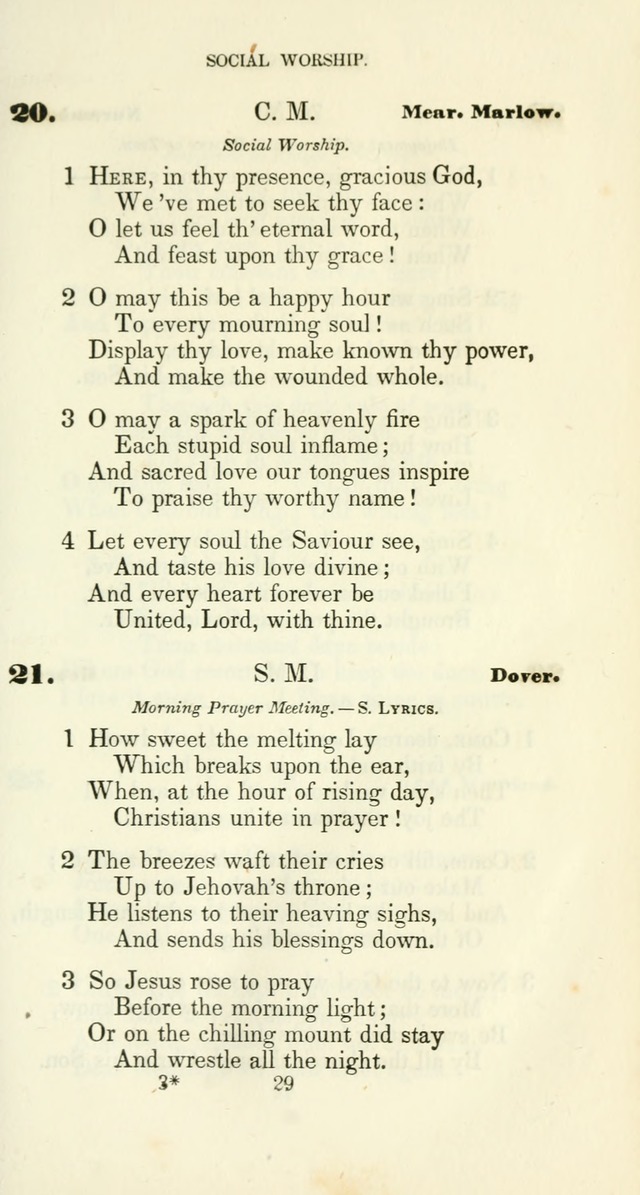 SOCIAL WORSHIP.

20. C. M. Mear. Marlow.

Social Worship.

1 Here, in thy presence, gracious God,
We 've met to seek thy face:
O let us feel th' eternal word,
And feast upon thy grace!

2 O may this be a happy hour
To every mourning soul!
Display thy love, make known thy power,
And make the wounded whole.

3 O may a spark of heavenly fire
Each stupid soul inflame;
And sacred love our tongues inspire
To praise thy worthy name!

4 Let every soul the Saviour see,
And taste his love divine;
And every heart forever be
United, Lord, with thine.

21. S. M. Dover.

Morning Prayer Meeting. — S. Lyrics.

1 How sweet the melting lay
Which breaks upon the ear,
When, at the hour of rising day,
Christians unite in prayer!

2 The breezes waft their cries
Up to Jehovah's throne;
He listens to their heaving sighs,
And sends his blessings down.

3 So Jesus rose to pray
Before the morning light;
Or on the chilling mount did stay
And wrestle all the night.

3* 29